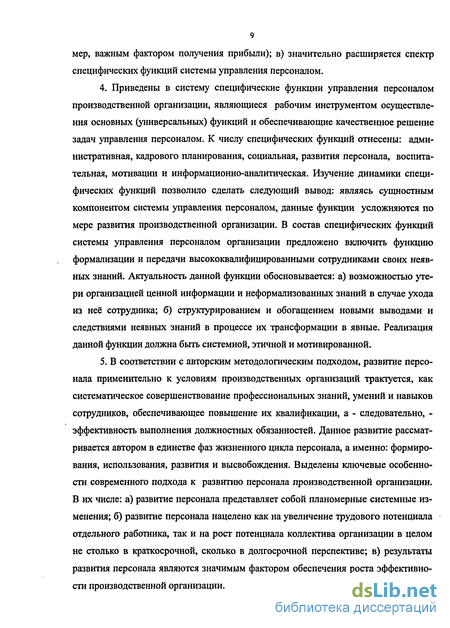 9

мер, важным фактором получения прибыли); в) значительно расширяется спектр специфических функций системы управления персоналом.

4. Приведены в систему специфические функции управления персоналом производственной организации, являющиеся рабочим инструментом осуществления основных (универсальных) функций и обеспечивающие качественное решение задач управления персоналом. К числу специфических функций отнесены: административная, кадрового планирования, социальная, развития персонала, воспитательная, мотивации и информационно-аналитическая. Изучение динамики специфических функций позволило сделать следующий вывод: являясь сущностным компонентом системы управления персоналом, данные функции усложняются по мере развития производственной организации. В состав специфических функций системы управления персоналом организации предложено включить функцию формализации и передачи высококвалифицированными сотрудниками своих неявных знаний. Актуальность данной функции обосновывается: а) возможностью утери организацией ценной информации и неформализованных знаний в случае ухода из неё сотрудника; б) структурированием и обогащением новыми выводами и следствиями неявных знаний в процессе их трансформации в явные. Реализация данной функции должна быть системной, этичной и мотивированной.

5. В соответствии с авторским методологическим подходом, развитие персонала применительно к условиям производственных организаций трактуется, как систематическое совершенствование профессиональных знаний, умений и навыков сотрудников, обеспечивающее повышение их квалификации, а - следовательно, - эффективность выполнения должностных обязанностей. Данное развитие рассматривается автором в единстве фаз жизненного цикла персонала, а именно: формирования, использования, развития и высвобождения. Выделены ключевые особенности современного подхода к развитию персонала производственной организации. В их числе: а) развитие персонала представляет собой планомерные системные изменения; б) развитие персонала нацелено как на увеличение трудового потенциала отдельного работника, так и на рост потенциала коллектива организации в целом не столько в краткосрочной, сколько в долгосрочной перспективе; в) результаты развития персонала являются значимым фактором обеспечения роста эффективности производственной организации.

dsLib.net
библиотека диссертаций